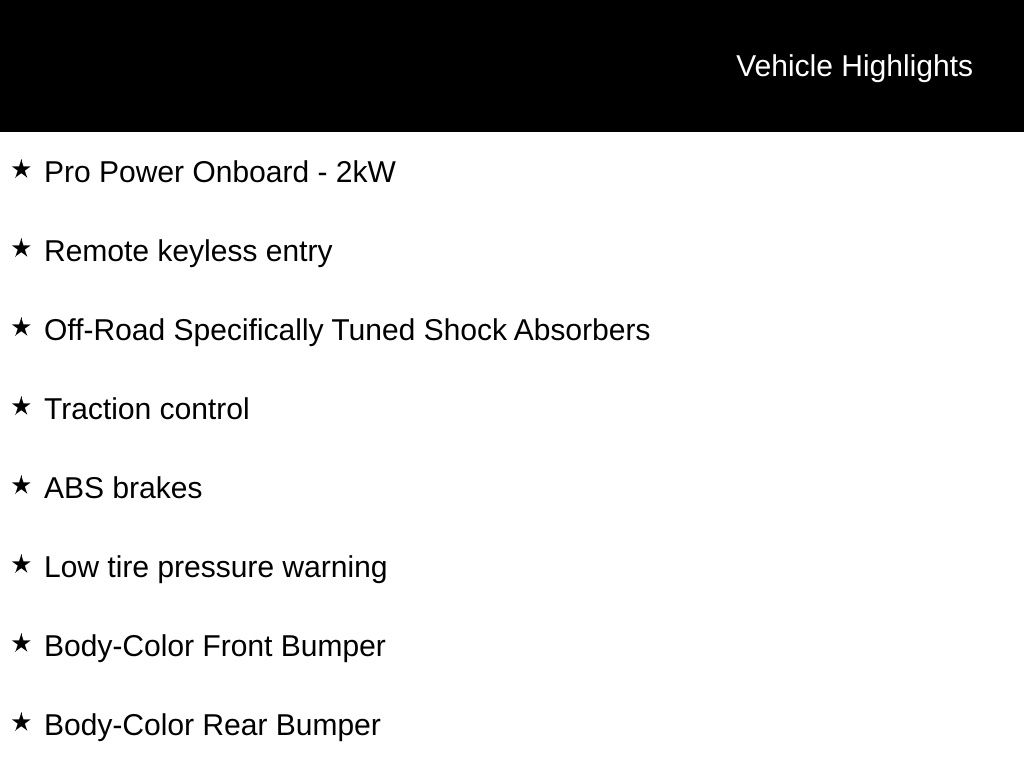 Vehicle Highlights

★ Pro Power Onboard - 2kW

★ Remote keyless entry

★ Off-Road Specifically Tuned Shock Absorbers

★ Traction control

★ ABS brakes

★ Low tire pressure warning

★ Body-Color Front Bumper

★ Body-Color Rear Bumper